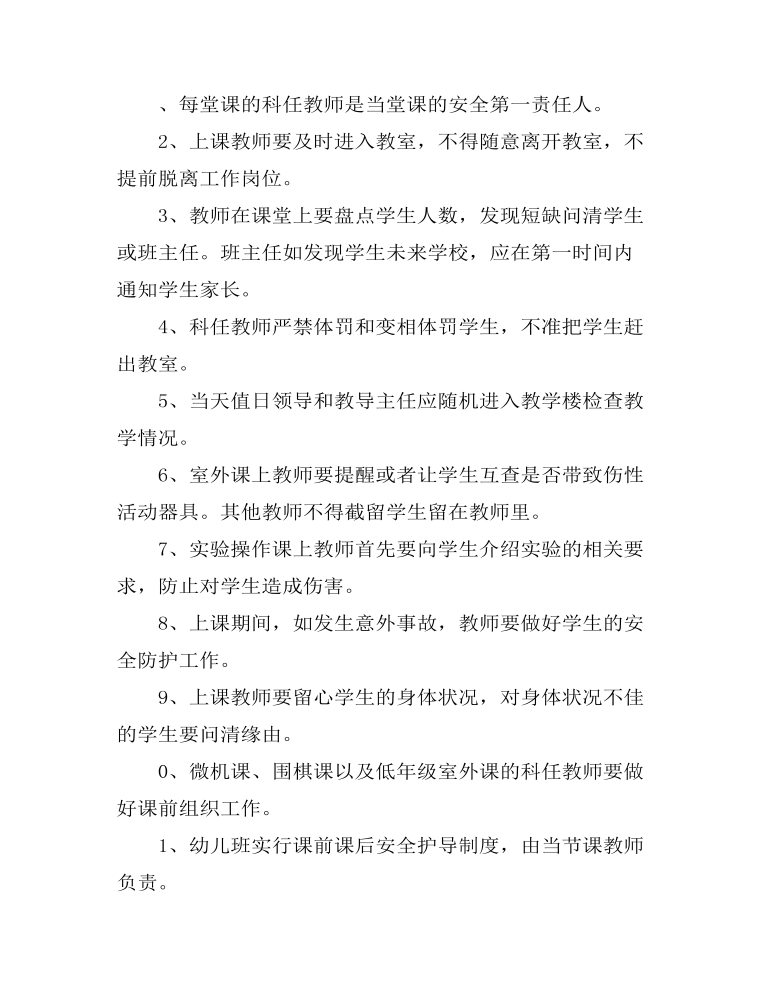 、每堂课的科任教师是当堂课的安全第一责任人。

2、上课教师要及时进入教室，不得随意离开教室，不提前脱离工作岗位。

3、教师在课堂上要盘点学生人数，发现短缺问清学生或班主任。班主任如发现学生未来学校，应在第一时间内通知学生家长。

4、科任教师严禁体罚和变相体罚学生，不准把学生赶出教室。

5、当天值日领导和教导主任应随机进入教学楼检查教学情况。

6、室外课上教师要提醒或者让学生互查是否带致伤性活动器具。其他教师不得截留学生留在教师里。

7、实验操作课上教师首先要向学生介绍实验的相关要求，防止对学生造成伤害。

8、上课期间，如发生意外事故，教师要做好学生的安全防护工作。

9、上课教师要留心学生的身体状况，对身体状况不佳的学生要问清缘由。

0、微机课、围棋课以及低年级室外课的科任教师要做好课前组织工作。

1、幼儿班实行课前课后安全护导制度，由当节课教师负责。